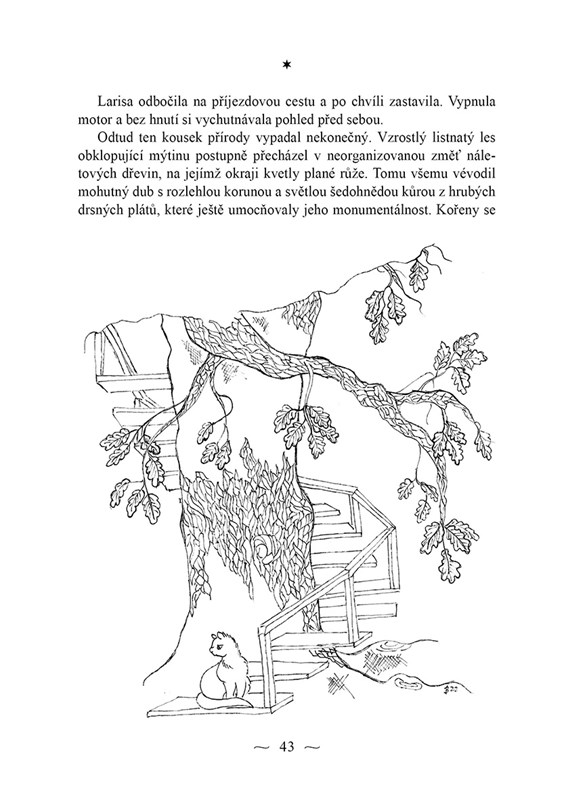 *

Larisa odbočila na příjezdovou cestu a po chvíli zastavila. Vypnula motor a bez hnutí si vychutnávala pohled před sebou.

Odtud ten kousek přírody vypadal nekonečný. Vzrostlý listnatý les obklopující mýtinu postupně přecházel v neorganizovanou změť náletových dřevin, na jejímž okraji kvetly plané růže. Tomu všemu vévodil mohutný dub s rozlehlou korunou a světlou šedohnědou kůrou z hrubých drsných plátů, které ještě umocňovaly jeho monumentálnost. Kořeny se

~ 43 ~